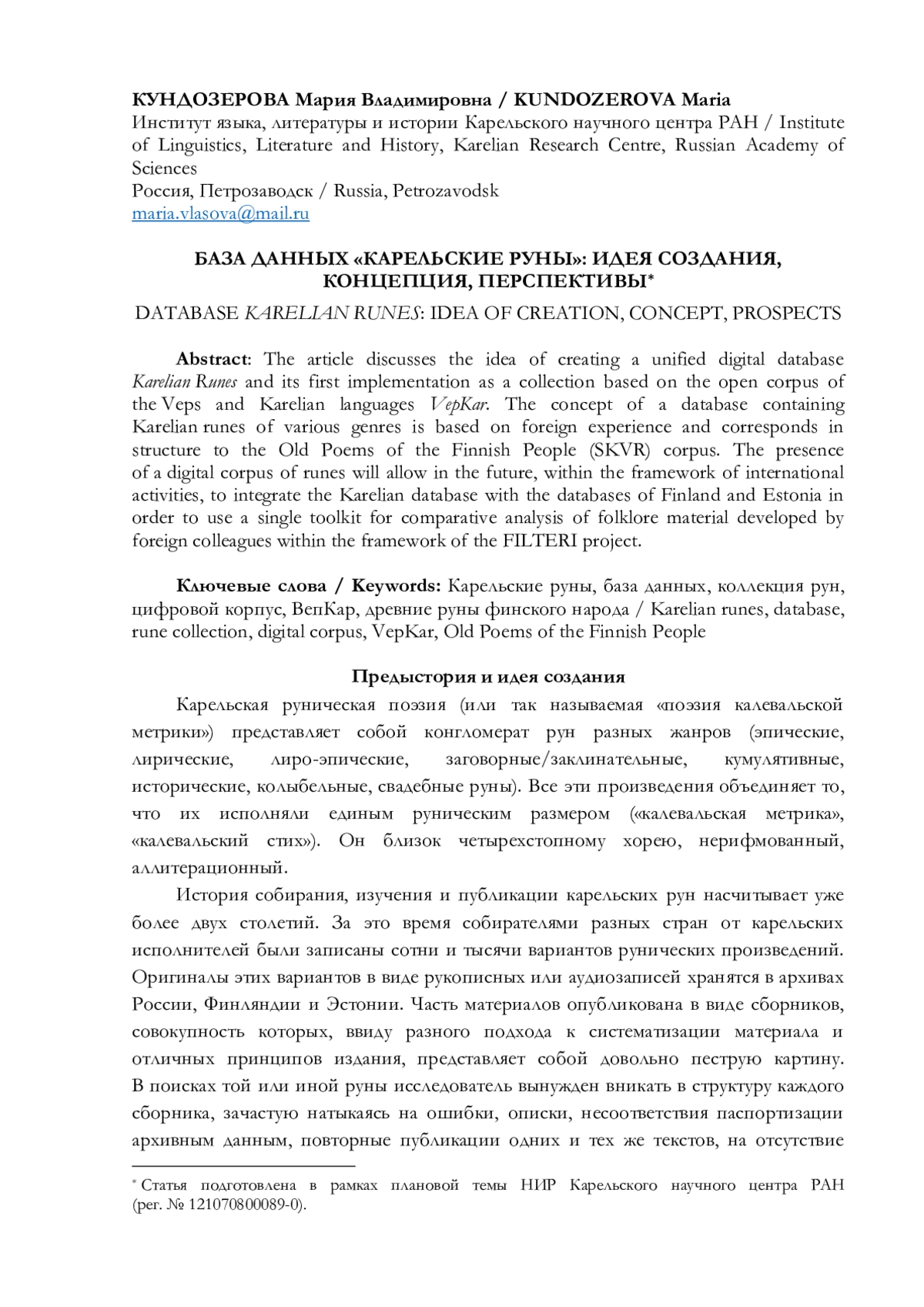 КУНДОЗЕРОВА Мария Владимировна / KUNDOZEROVA Maria
Институт языка, литературы и истории Карельского научного центра РАН / Institute of Linguistics, Literature and History, Karelian Research Centre, Russian Academy of Sciences
Россия, Петрозаводск / Russia, Petrozavodsk
maria.vlasova@mail.ru

БАЗА ДАННЫХ «КАРЕЛЬСКИЕ РУНЫ»: ИДЕЯ СОЗДАНИЯ, КОНЦЕПЦИЯ, ПЕРСПЕКТИВЫ*
DATABASE KARELIAN RUNES: IDEA OF CREATION, CONCEPT, PROSPECTS

Abstract: The article discusses the idea of creating a unified digital database Karelian Runes and its first implementation as a collection based on the open corpus of the Veps and Karelian languages VepKar. The concept of a database containing Karelian runes of various genres is based on foreign experience and corresponds in structure to the Old Poems of the Finnish People (SKVR) corpus. The presence of a digital corpus of runes will allow in the future, within the framework of international activities, to integrate the Karelian database with the databases of Finland and Estonia in order to use a single toolkit for comparative analysis of folklore material developed by foreign colleagues within the framework of the FILTERI project.

Ключевые слова / Keywords: Карельские руны, база данных, коллекция рун, цифровой корпус, ВепКар, древние руны финского народа / Karelian runes, database, rune collection, digital corpus, VepKar, Old Poems of the Finnish People

Предыстория и идея создания
Карельская руническая поэзия (или так называемая «поэзия калевальской метрики») представляет собой конгломерат рун разных жанров (эпические, лирические, лиро-эпические, заговорные/заклинательные, кумулятивные, исторические, колыбельные, свадебные руны). Все эти произведения объединяет то, что их исполняли единым руническим размером («калевальская метрика», «калевальский стих»). Он близок четырехстопному хорею, нерифмованный, аллитерационный.

История собирания, изучения и публикации карельских рун насчитывает уже более двух столетий. За это время собирателями разных стран от карельских исполнителей были записаны сотни и тысячи вариантов рунических произведений. Оригиналы этих вариантов в виде рукописных или аудиозаписей хранятся в архивах России, Финляндии и Эстонии. Часть материалов опубликована в виде сборников, совокупность которых, ввиду разного подхода к систематизации материала и отличных принципов издания, представляет собой довольно пеструю картину. В поисках той или иной руны исследователь вынужден вникать в структуру каждого сборника, зачастую натыкаясь на ошибки, описки, несоответствия паспортизации архивным данным, повторные публикации одних и тех же текстов, на отсутствие

* Статья подготовлена в рамках плановой темы НИР Карельского научного центра РАН (рег. № 121070800089-0).